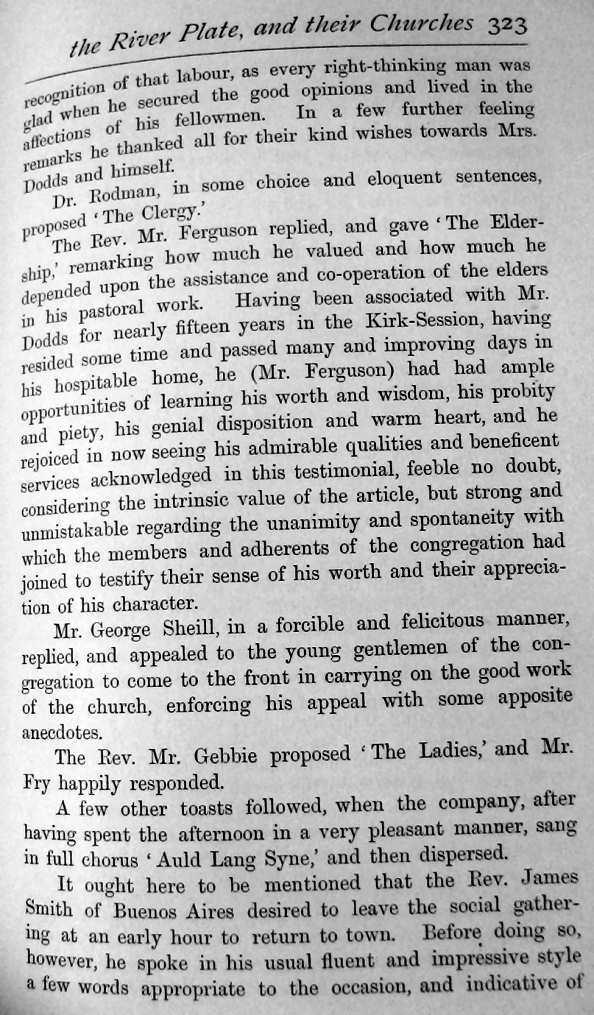 the River Plate, and their Churches 323

recognition of that labour, as every right-thinking man was glad when he secured the good opinions and lived in the affections of his fellowmen. In a few further feeling remarks he thanked all for their kind wishes towards Mrs. Dodds and himself.

Dr. Rodman, in some choice and eloquent sentences, proposed 'The Clergy.'

The Rev. Mr. Ferguson replied, and gave 'The Eldership,' remarking how much he valued and how much he depended upon the assistance and co-operation of the elders in his pastoral work. Having been associated with Mr. Dodds for nearly fifteen years in the Kirk-Session, having resided some time and passed many and improving days in his hospitable home, he (Mr. Ferguson) had had ample opportunities of learning his worth and wisdom, his probity and piety, his genial disposition and warm heart, and he rejoiced in now seeing his admirable qualities and beneficent services acknowledged in this testimonial, feeble no doubt, considering the intrinsic value of the article, but strong and unmistakable regarding the unanimity and spontaneity with which the members and adherents of the congregation had joined to testify their sense of his worth and their appreciation of his character.

Mr. George Sheill, in a forcible and felicitous manner, replied, and appealed to the young gentlemen of the congregation to come to the front in carrying on the good work of the church, enforcing his appeal with some apposite anecdotes.

The Rev. Mr. Gebbie proposed 'The Ladies,' and Mr. Fry happily responded.

A few other toasts followed, when the company, after having spent the afternoon in a very pleasant manner, sang in full chorus 'Auld Lang Syne,' and then dispersed.

It ought here to be mentioned that the Rev. James Smith of Buenos Aires desired to leave the social gathering at an early hour to return to town. Before doing so, however, he spoke in his usual fluent and impressive style a few words appropriate to the occasion, and indicative of